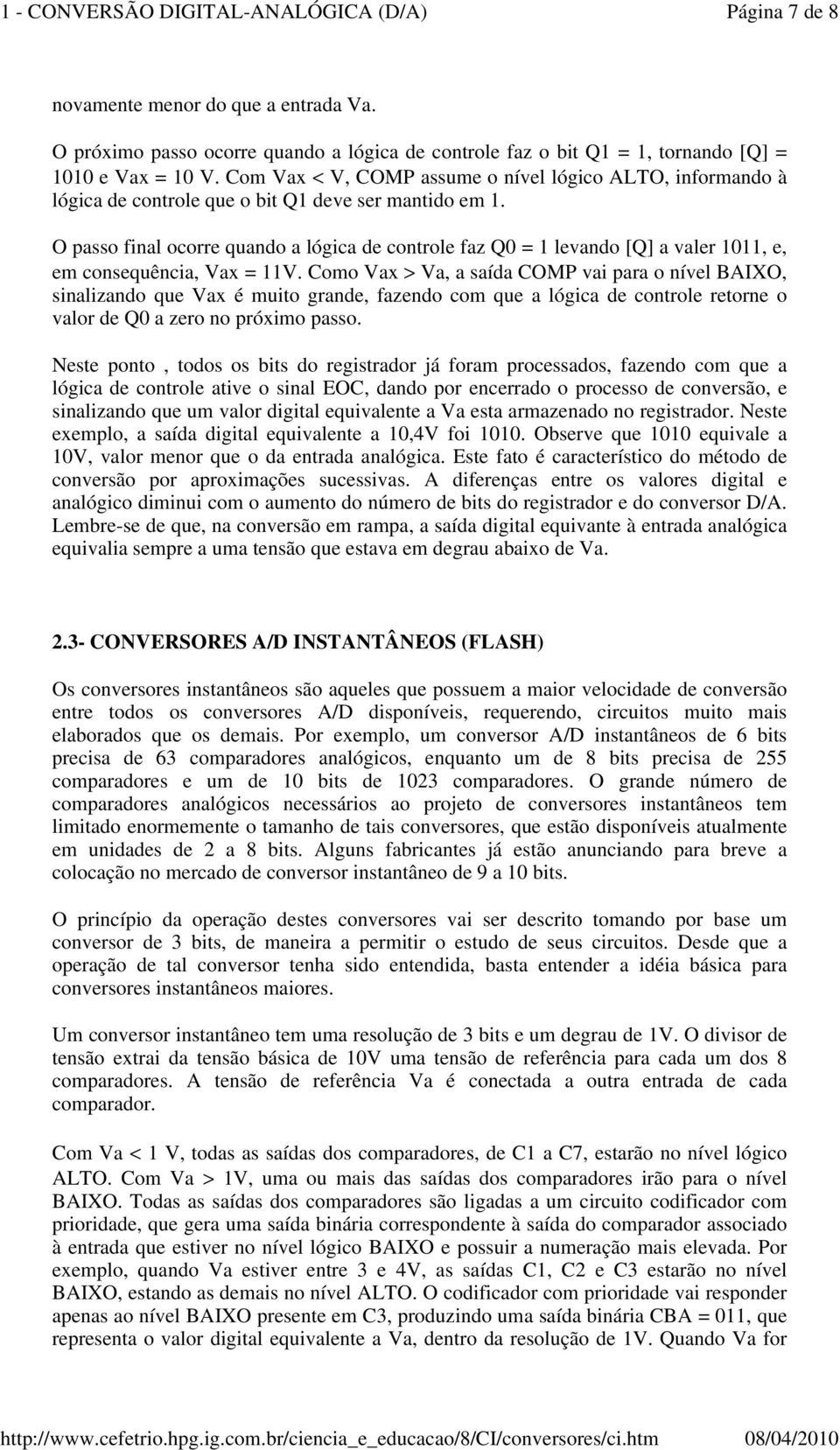 1 - CONVERSÃO DIGITAL-ANALÓGICA (D/A) Página 7 de 8

novamente menor do que a entrada Va.

O próximo passo ocorre quando a lógica de controle faz o bit Q1 = 1, tornando [Q] = 1010 e Vax = 10 V. Com Vax < V, COMP assume o nível lógico ALTO, informando à lógica de controle que o bit Q1 deve ser mantido em 1.

O passo final ocorre quando a lógica de controle faz Q0 = 1 levando [Q] a valer 1011, e, em consequência, Vax = 11V. Como Vax > Va, a saída COMP vai para o nível BAIXO, sinalizando que Vax é muito grande, fazendo com que a lógica de controle retorne o valor de Q0 a zero no próximo passo.

Neste ponto , todos os bits do registrador já foram processados, fazendo com que a lógica de controle ative o sinal EOC, dando por encerrado o processo de conversão, e sinalizando que um valor digital equivalente a Va esta armazenado no registrador. Neste exemplo, a saída digital equivalente a 10,4V foi 1010. Observe que 1010 equivale a 10V, valor menor que o da entrada analógica. Este fato é característico do método de conversão por aproximações sucessivas. A diferenças entre os valores digital e analógico diminui com o aumento do número de bits do registrador e do conversor D/A. Lembre-se de que, na conversão em rampa, a saída digital equivante à entrada analógica equivalia sempre a uma tensão que estava em degrau abaixo de Va.

2.3- CONVERSORES A/D INSTANTÂNEOS (FLASH)

Os conversores instantâneos são aqueles que possuem a maior velocidade de conversão entre todos os conversores A/D disponíveis, requerendo, circuitos muito mais elaborados que os demais. Por exemplo, um conversor A/D instantâneos de 6 bits precisa de 63 comparadores analógicos, enquanto um de 8 bits precisa de 255 comparadores e um de 10 bits de 1023 comparadores. O grande número de comparadores analógicos necessários ao projeto de conversores instantâneos tem limitado enormemente o tamanho de tais conversores, que estão disponíveis atualmente em unidades de 2 a 8 bits. Alguns fabricantes já estão anunciando para breve a colocação no mercado de conversor instantâneo de 9 a 10 bits.

O princípio da operação destes conversores vai ser descrito tomando por base um conversor de 3 bits, de maneira a permitir o estudo de seus circuitos. Desde que a operação de tal conversor tenha sido entendida, basta entender a idéia básica para conversores instantâneos maiores.

Um conversor instantâneo tem uma resolução de 3 bits e um degrau de 1V. O divisor de tensão extrai da tensão básica de 10V uma tensão de referência para cada um dos 8 comparadores. A tensão de referência Va é conectada a outra entrada de cada comparador.

Com Va < 1 V, todas as saídas dos comparadores, de C1 a C7, estarão no nível lógico ALTO. Com Va > 1V, uma ou mais das saídas dos comparadores irão para o nível BAIXO. Todas as saídas dos comparadores são ligadas a um circuito codificador com prioridade, que gera uma saída binária correspondente à saída do comparador associado à entrada que estiver no nível lógico BAIXO e possuir a numeração mais elevada. Por exemplo, quando Va estiver entre 3 e 4V, as saídas C1, C2 e C3 estarão no nível BAIXO, estando as demais no nível ALTO. O codificador com prioridade vai responder apenas ao nível BAIXO presente em C3, produzindo uma saída binária CBA = 011, que representa o valor digital equivalente a Va, dentro da resolução de 1V. Quando Va for

http://www.cefetrio.hpg.ig.com.br/ciencia_e_educacao/8/CI/conversores/ci.htm 08/04/2010